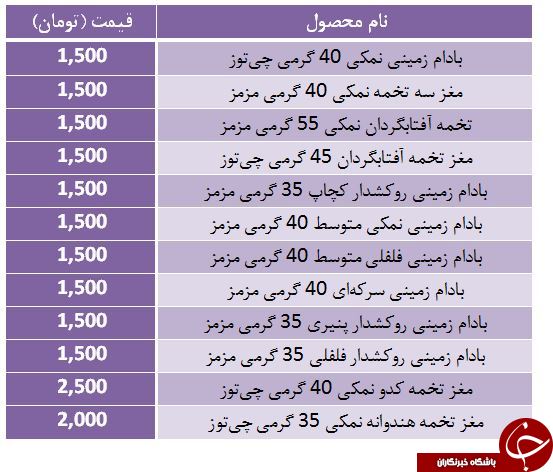 | نام محصول | قیمت (تومان) |
|---|---|
| بادام زمینی نمکی 40 گرمی چی‌توز | 1,500 |
| مغز سه تخمه نمکی 40 گرمی مزمز | 1,500 |
| تخمه آفتابگردان نمکی 55 گرمی مزمز | 1,500 |
| مغز تخمه آفتابگردان 45 گرمی چی‌توز | 1,500 |
| بادام زمینی روکشدار کچاپ 35 گرمی مزمز | 1,500 |
| بادام زمینی نمکی متوسط 40 گرمی مزمز | 1,500 |
| بادام زمینی فلفلی متوسط 40 گرمی مزمز | 1,500 |
| بادام زمینی سرکه‌ای 40 گرمی مزمز | 1,500 |
| بادام زمینی روکشدار پنیری 35 گرمی مزمز | 1,500 |
| بادام زمینی روکشدار فلفلی 35 گرمی مزمز | 1,500 |
| مغز تخمه کدو نمکی 40 گرمی چی‌توز | 2,500 |
| مغز تخمه هندوانه نمکی 35 گرمی چی‌توز | 2,000 |

باشگاه خبرنگاران